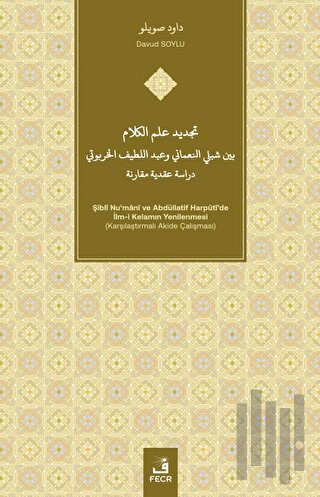 داود صويلو
Davud SOYLU

تجديد علم الكلام
بين شبلي النعماني وعبد اللطيف الخربوتي
دراسة عقدية مقارنة

Şiblî Nu'mânî ve Abdüllatif Harpûtî'de
İlm-i Kelamın Yenilenmesi
(Karşılaştırmalı Akide Çalışması)

ف
FECR